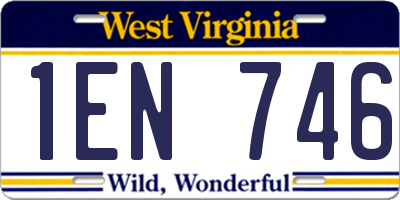 West Virginia

1EN 746

Wild, Wonderful